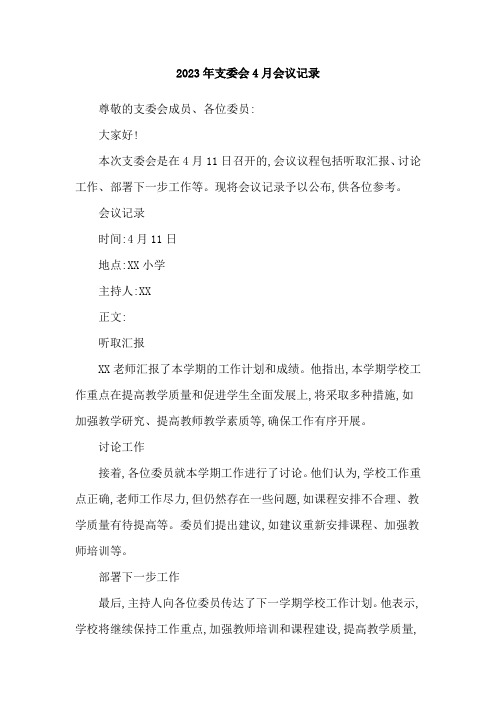 2023年支委会4月会议记录

尊敬的支委会成员、各位委员:

大家好!

本次支委会是在4月11日召开的,会议议程包括听取汇报、讨论工作、部署下一步工作等。现将会议记录予以公布,供各位参考。

会议记录

时间:4月11日

地点:XX小学

主持人:XX

正文:

听取汇报

XX老师汇报了本学期的工作计划和成绩。他指出,本学期学校工作重点在提高教学质量和促进学生全面发展上,将采取多种措施,如加强教学研究、提高教师教学素质等,确保工作有序开展。

讨论工作

接着,各位委员就本学期工作进行了讨论。他们认为,学校工作重点正确,老师工作尽力,但仍然存在一些问题,如课程安排不合理、教学质量有待提高等。委员们提出建议,如建议重新安排课程、加强教师培训等。

部署下一步工作

最后,主持人向各位委员传达了下一学期学校工作计划。他表示,学校将继续保持工作重点,加强教师培训和课程建设,提高教学质量,